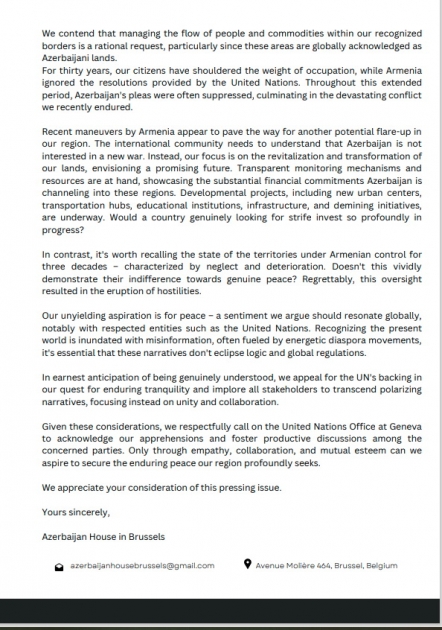 We contend that managing the flow of people and commodities within our recognized borders is a rational request, particularly since these areas are globally acknowledged as Azerbaijani lands.
For thirty years, our citizens have shouldered the weight of occupation, while Armenia ignored the resolutions provided by the United Nations. Throughout this extended period, Azerbaijan's pleas were often suppressed, culminating in the devastating conflict we recently endured.

Recent maneuvers by Armenia appear to pave the way for another potential flare-up in our region. The international community needs to understand that Azerbaijan is not interested in a new war. Instead, our focus is on the revitalization and transformation of our lands, envisioning a promising future. Transparent monitoring mechanisms and resources are at hand, showcasing the substantial financial commitments Azerbaijan is channeling into these regions. Developmental projects, including new urban centers, transportation hubs, educational institutions, infrastructure, and demining initiatives, are underway. Would a country genuinely looking for strife invest so profoundly in progress?

In contrast, it's worth recalling the state of the territories under Armenian control for three decades – characterized by neglect and deterioration. Doesn't this vividly demonstrate their indifference towards genuine peace? Regrettably, this oversight resulted in the eruption of hostilities.

Our unyielding aspiration is for peace – a sentiment we argue should resonate globally, notably with respected entities such as the United Nations. Recognizing the present world is inundated with misinformation, often fueled by energetic diaspora movements, it's essential that these narratives don't eclipse logic and global regulations.

In earnest anticipation of being genuinely understood, we appeal for the UN's backing in our quest for enduring tranquility and implore all stakeholders to transcend polarizing narratives, focusing instead on unity and collaboration.

Given these considerations, we respectfully call on the United Nations Office at Geneva to acknowledge our apprehensions and foster productive discussions among the concerned parties. Only through empathy, collaboration, and mutual esteem can we aspire to secure the enduring peace our region profoundly seeks.

We appreciate your consideration of this pressing issue.

Yours sincerely,

Azerbaijan House in Brussels

azerbaijanhousebrussels@gmail.com
Avenue Molière 464, Brussel, Belgium